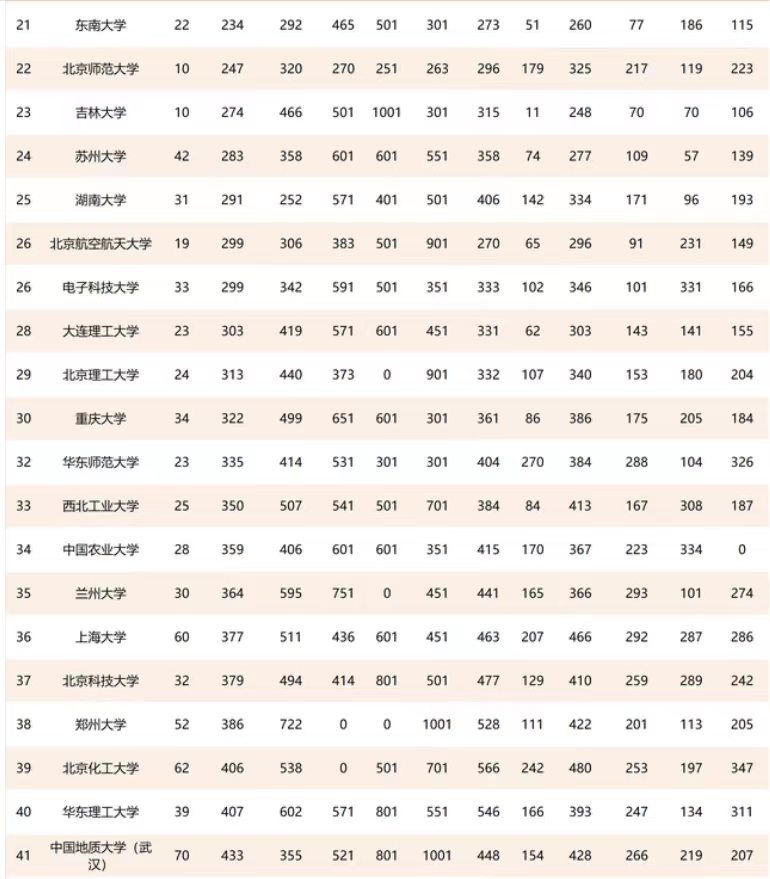 | 21 | 东南大学 | 22 | 234 | 292 | 465 | 501 | 301 | 273 | 51 | 260 | 77 | 186 | 115 |
|---|---|---|---|---|---|---|---|---|---|---|---|---|---|
| 22 | 北京师范大学 | 10 | 247 | 320 | 270 | 251 | 263 | 296 | 179 | 325 | 217 | 119 | 223 |
| 23 | 吉林大学 | 10 | 274 | 466 | 501 | 1001 | 301 | 315 | 11 | 248 | 70 | 70 | 106 |
| 24 | 苏州大学 | 42 | 283 | 358 | 601 | 601 | 551 | 358 | 74 | 277 | 109 | 57 | 139 |
| 25 | 湖南大学 | 31 | 291 | 252 | 571 | 401 | 501 | 406 | 142 | 334 | 171 | 96 | 193 |
| 26 | 北京航空航天大学 | 19 | 299 | 306 | 383 | 501 | 901 | 270 | 65 | 296 | 91 | 231 | 149 |
| 26 | 电子科技大学 | 33 | 299 | 342 | 591 | 501 | 351 | 333 | 102 | 346 | 101 | 331 | 166 |
| 28 | 大连理工大学 | 23 | 303 | 419 | 571 | 601 | 451 | 331 | 62 | 303 | 143 | 141 | 155 |
| 29 | 北京理工大学 | 24 | 313 | 440 | 373 | 0 | 901 | 332 | 107 | 340 | 153 | 180 | 204 |
| 30 | 重庆大学 | 34 | 322 | 499 | 651 | 601 | 301 | 361 | 86 | 386 | 175 | 205 | 184 |
| 32 | 华东师范大学 | 23 | 335 | 414 | 531 | 301 | 301 | 404 | 270 | 384 | 288 | 104 | 326 |
| 33 | 西北工业大学 | 25 | 350 | 507 | 541 | 501 | 701 | 384 | 84 | 413 | 167 | 308 | 187 |
| 34 | 中国农业大学 | 28 | 359 | 406 | 601 | 601 | 351 | 415 | 170 | 367 | 223 | 334 | 0 |
| 35 | 兰州大学 | 30 | 364 | 595 | 751 | 0 | 451 | 441 | 165 | 366 | 293 | 101 | 274 |
| 36 | 上海大学 | 60 | 377 | 511 | 436 | 601 | 451 | 463 | 207 | 466 | 292 | 287 | 286 |
| 37 | 北京科技大学 | 32 | 379 | 494 | 414 | 801 | 501 | 477 | 129 | 410 | 259 | 289 | 242 |
| 38 | 郑州大学 | 52 | 386 | 722 | 0 | 0 | 1001 | 528 | 111 | 422 | 201 | 113 | 205 |
| 39 | 北京化工大学 | 62 | 406 | 538 | 0 | 501 | 701 | 566 | 242 | 480 | 253 | 197 | 347 |
| 40 | 华东理工大学 | 39 | 407 | 602 | 571 | 801 | 551 | 546 | 166 | 393 | 247 | 134 | 311 |
| 41 | 中国地质大学（武汉） | 70 | 433 | 355 | 521 | 801 | 1001 | 448 | 154 | 428 | 266 | 219 | 207 |